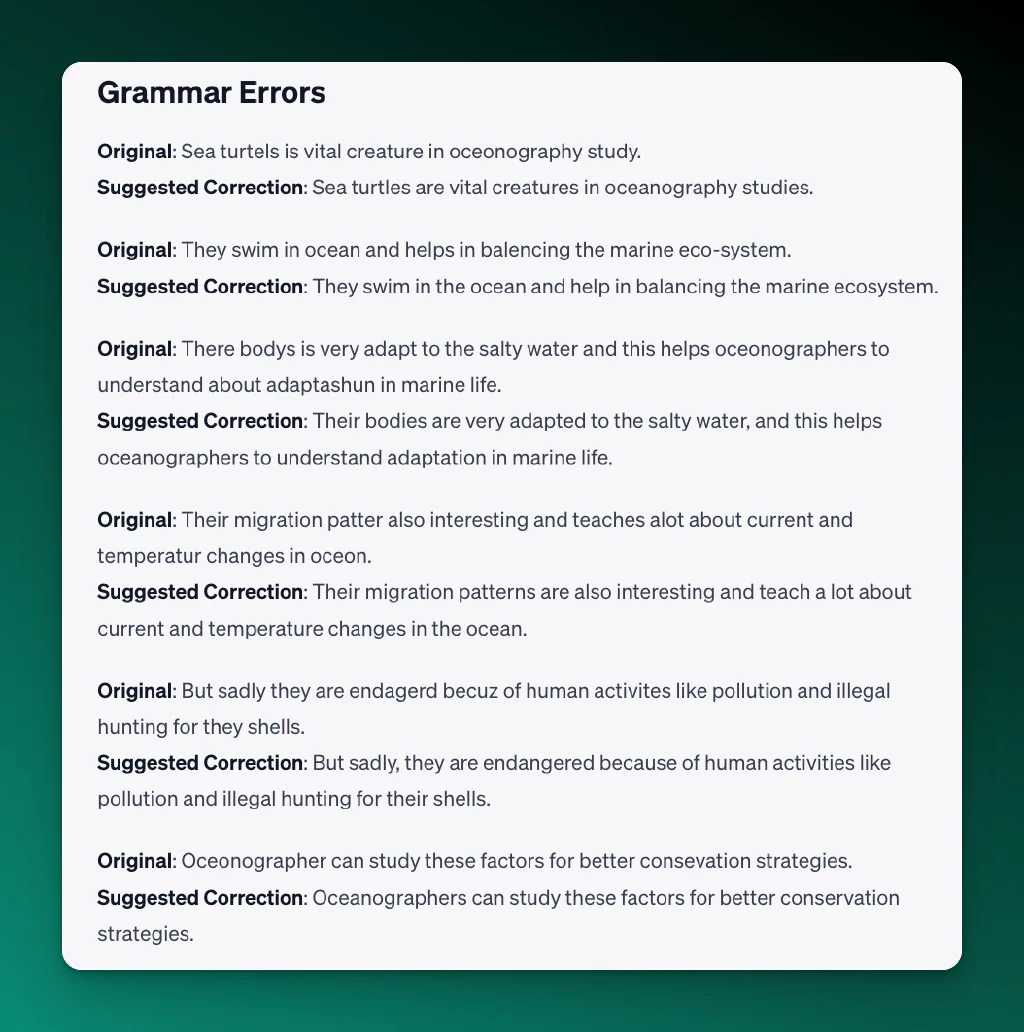 Grammar Errors

Original: Sea turtels is vital creature in oceonography study.
Suggested Correction: Sea turtles are vital creatures in oceanography studies.

Original: They swim in ocean and helps in balencing the marine eco-system.
Suggested Correction: They swim in the ocean and help in balancing the marine ecosystem.

Original: There bodys is very adapt to the salty water and this helps oceonographers to understand about adaptashun in marine life.
Suggested Correction: Their bodies are very adapted to the salty water, and this helps oceanographers to understand adaptation in marine life.

Original: Their migration patter also interesting and teaches alot about current and temperatur changes in oceon.
Suggested Correction: Their migration patterns are also interesting and teach a lot about current and temperature changes in the ocean.

Original: But sadly they are endagerd becuz of human activites like pollution and illegal hunting for they shells.
Suggested Correction: But sadly, they are endangered because of human activities like pollution and illegal hunting for their shells.

Original: Oceonographer can study these factors for better consevation strategies.
Suggested Correction: Oceanographers can study these factors for better conservation strategies.